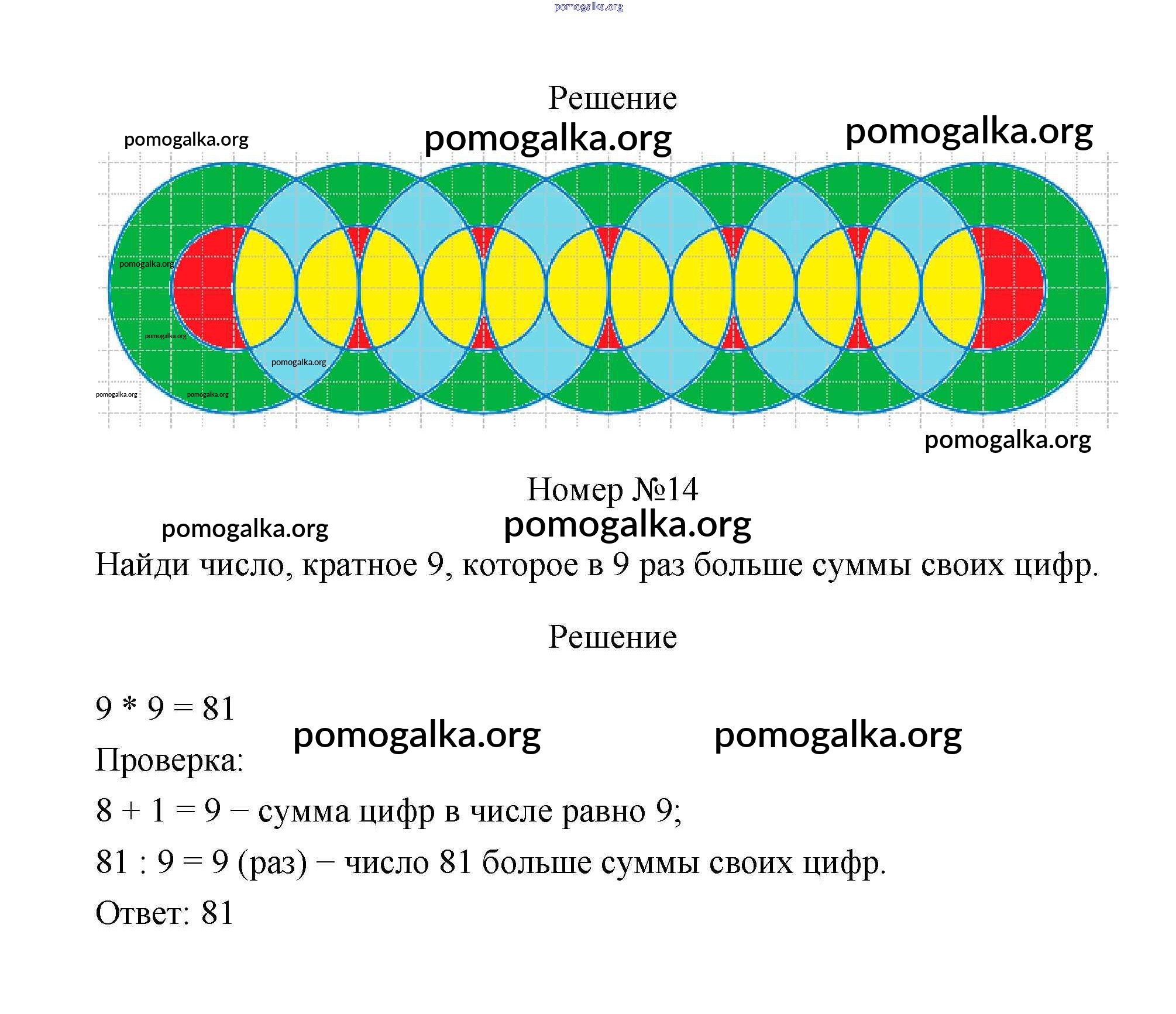 pomogalka.org

Решение

pomogalka.org pomogalka.org pomogalka.org

pomogalka.org

pomogalka.org

pomogalka.org

pomogalka.org pomogalka.org

pomogalka.org

Номер №14

pomogalka.org pomogalka.org

Найди число, кратное 9, которое в 9 раз больше суммы своих цифр.

Решение

$9 * 9 = 81$

pomogalka.org pomogalka.org

Проверка:

$8 + 1 = 9$ − сумма цифр в числе равно 9;

$81 : 9 = 9$ (раз) − число 81 больше суммы своих цифр.

Ответ: 81